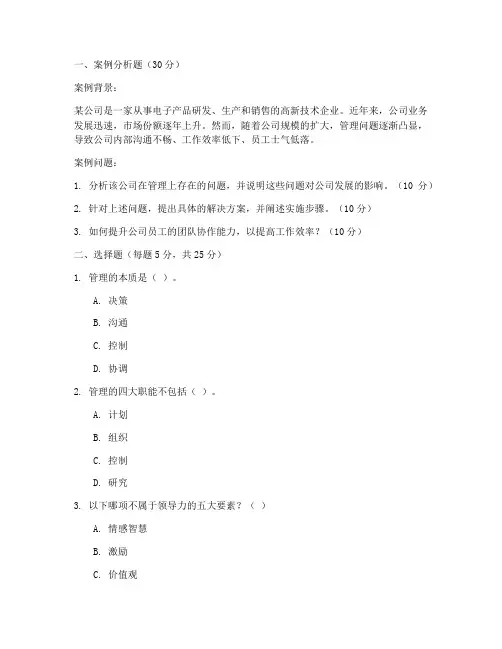 一、案例分析题（30分）

案例背景：

某公司是一家从事电子产品研发、生产和销售的高新技术企业。近年来，公司业务发展迅速，市场份额逐年上升。然而，随着公司规模的扩大，管理问题逐渐凸显，导致公司内部沟通不畅、工作效率低下、员工士气低落。

案例问题：

1. 分析该公司在管理上存在的问题，并说明这些问题对公司发展的影响。（10 分）

2. 针对上述问题，提出具体的解决方案，并阐述实施步骤。（10分）

3. 如何提升公司员工的团队协作能力，以提高工作效率？（10分）

二、选择题（每题5分，共25分）

1. 管理的本质是（ ）。

A. 决策

B. 沟通

C. 控制

D. 协调

2. 管理的四大职能不包括（ ）。

A. 计划

B. 组织

C. 控制

D. 研究

3. 以下哪项不属于领导力的五大要素？（ ）

A. 情感智慧

B. 激励

C. 价值观